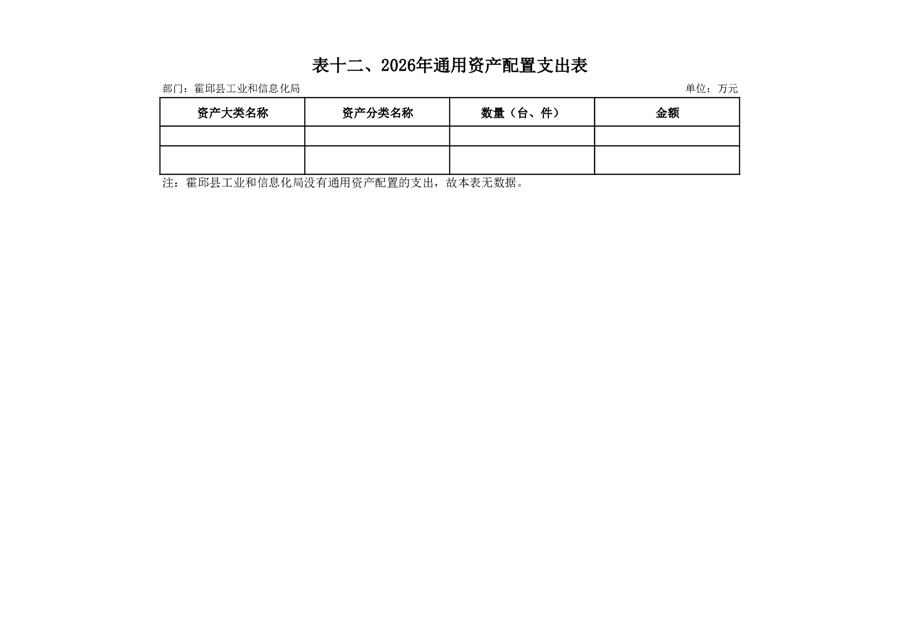 表十二、2026年通用资产配置支出表

部门：霍邱县工业和信息化局

单位：万元

| 资产大类名称 | 资产分类名称 | 数量（台、件） | 金额 |
|---|---|---|---|
| | | | |
| | | | |

注：霍邱县工业和信息化局没有通用资产配置的支出，故本表无数据。